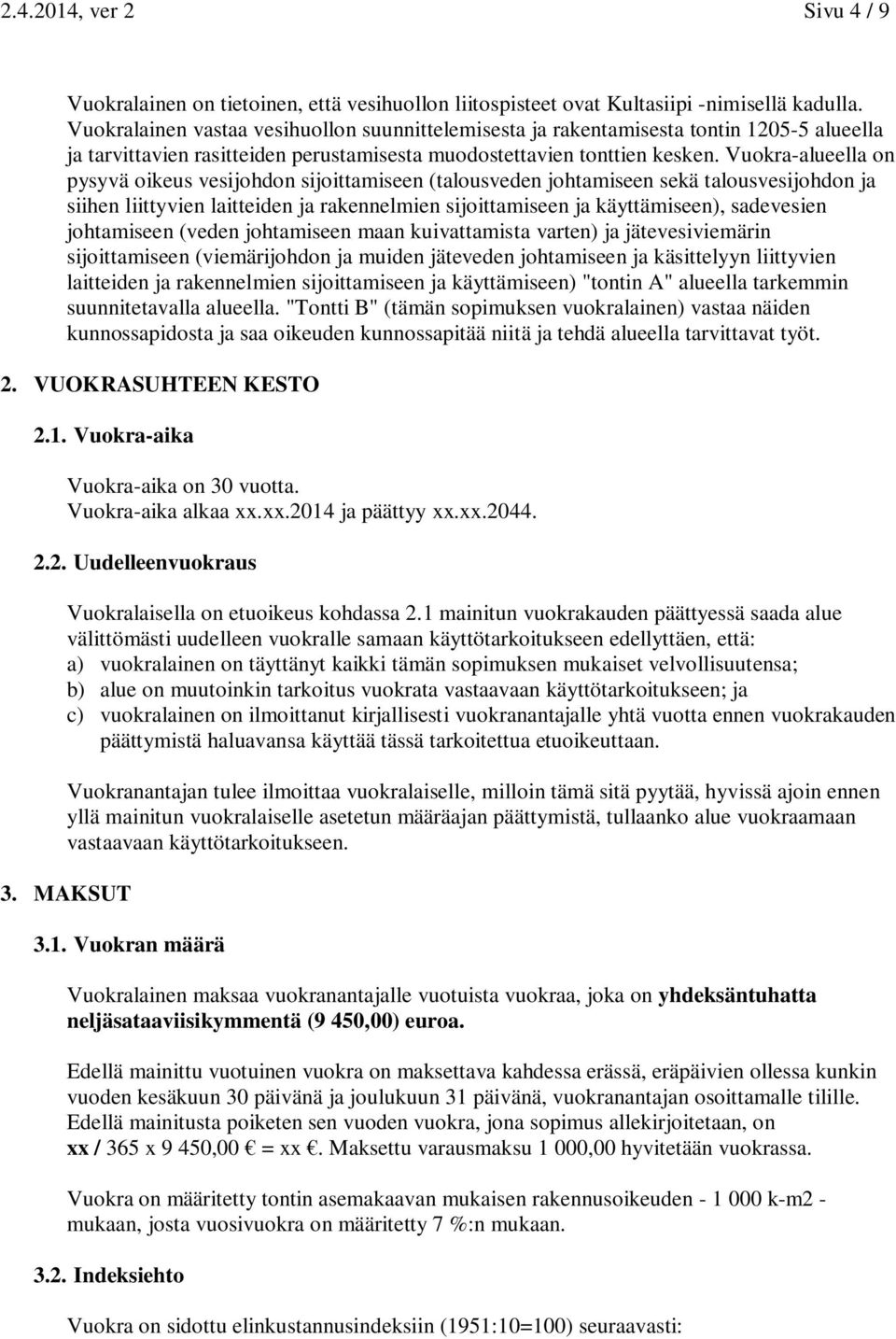 2.4.2014, ver 2 Sivu 4 / 9

Vuokralainen on tietoinen, että vesihuollon liitospisteet ovat Kultasiipi -nimisellä kadulla. Vuokralainen vastaa vesihuollon suunnittelemisesta ja rakentamisesta tontin 1205-5 alueella ja tarvittavien rasitteiden perustamisesta muodostettavien tonttien kesken. Vuokra-alueella on pysyvä oikeus vesijohdon sijoittamiseen (talousveden johtamiseen sekä talousvesijohdon ja siihen liittyvien laitteiden ja rakennelmien sijoittamiseen ja käyttämiseen), sadevesien johtamiseen (veden johtamiseen maan kuivattamista varten) ja jätevesiviemärin sijoittamiseen (viemärijohdon ja muiden jäteveden johtamiseen ja käsittelyyn liittyvien laitteiden ja rakennelmien sijoittamiseen ja käyttämiseen) "tontin A" alueella tarkemmin suunnitetavalla alueella. "Tontti B" (tämän sopimuksen vuokralainen) vastaa näiden kunnossapidosta ja saa oikeuden kunnossapitää niitä ja tehdä alueella tarvittavat työt.

2. VUOKRASUHTEEN KESTO

2.1. Vuokra-aika

Vuokra-aika on 30 vuotta.
Vuokra-aika alkaa xx.xx.2014 ja päättyy xx.xx.2044.

2.2. Uudelleenvuokraus

Vuokralaisella on etuoikeus kohdassa 2.1 mainitun vuokrakauden päättyessä saada alue välittömästi uudelleen vuokralle samaan käyttötarkoitukseen edellyttäen, että:
a) vuokralainen on täyttänyt kaikki tämän sopimuksen mukaiset velvollisuutensa;
b) alue on muutoinkin tarkoitus vuokrata vastaavaan käyttötarkoitukseen; ja
c) vuokralainen on ilmoittanut kirjallisesti vuokranantajalle yhtä vuotta ennen vuokrakauden päättymistä haluavansa käyttää tässä tarkoitettua etuoikeuttaan.

Vuokranantajan tulee ilmoittaa vuokralaiselle, milloin tämä sitä pyytää, hyvissä ajoin ennen yllä mainitun vuokralaiselle asetetun määräajan päättymistä, tullaanko alue vuokraamaan vastaavaan käyttötarkoitukseen.

3. MAKSUT

3.1. Vuokran määrä

Vuokralainen maksaa vuokranantajalle vuotuista vuokraa, joka on yhdeksäntuhatta neljäsataaviisikymmentä (9 450,00) euroa.

Edellä mainittu vuotuinen vuokra on maksettava kahdessa erässä, eräpäivien ollessa kunkin vuoden kesäkuun 30 päivänä ja joulukuun 31 päivänä, vuokranantajan osoittamalle tilille. Edellä mainitusta poiketen sen vuoden vuokra, jona sopimus allekirjoitetaan, on xx / 365 x 9 450,00 € = xx €. Maksettu varausmaksu 1 000,00 hyvitetään vuokrassa.

Vuokra on määritetty tontin asemakaavan mukaisen rakennusoikeuden - 1 000 k-m2 - mukaan, josta vuosivuokra on määritetty 7 %:n mukaan.

3.2. Indeksiehto

Vuokra on sidottu elinkustannusindeksiin (1951:10=100) seuraavasti: